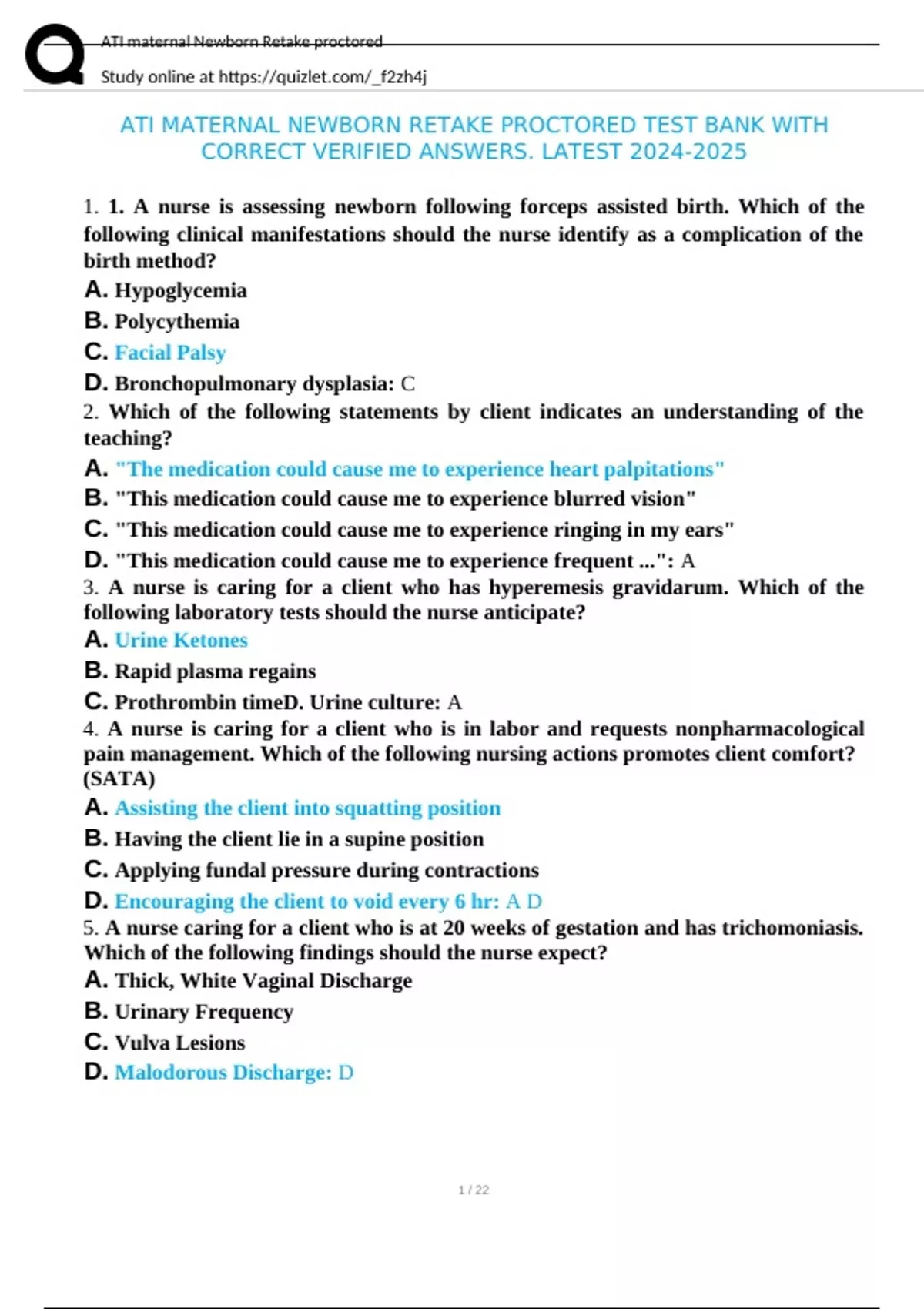 ATI maternal Newborn Retake proctored

Study online at https://quizlet.com/_f2zh4j

ATI MATERNAL NEWBORN RETAKE PROCTORED TEST BANK WITH CORRECT VERIFIED ANSWERS. LATEST 2024-2025

1. 1. A nurse is assessing newborn following forceps assisted birth. Which of the following clinical manifestations should the nurse identify as a complication of the birth method?
A. Hypoglycemia
B. Polycythemia
C. Facial Palsy
D. Bronchopulmonary dysplasia: C
2. Which of the following statements by client indicates an understanding of the teaching?
A. "The medication could cause me to experience heart palpitations"
B. "This medication could cause me to experience blurred vision"
C. "This medication could cause me to experience ringing in my ears"
D. "This medication could cause me to experience frequent ...": A
3. A nurse is caring for a client who has hyperemesis gravidarum. Which of the following laboratory tests should the nurse anticipate?
A. Urine Ketones
B. Rapid plasma regains
C. Prothrombin timeD. Urine culture: A
4. A nurse is caring for a client who is in labor and requests nonpharmacological pain management. Which of the following nursing actions promotes client comfort? (SATA)
A. Assisting the client into squatting position
B. Having the client lie in a supine position
C. Applying fundal pressure during contractions
D. Encouraging the client to void every 6 hr: A D
5. A nurse caring for a client who is at 20 weeks of gestation and has trichomoniasis. Which of the following findings should the nurse expect?
A. Thick, White Vaginal Discharge
B. Urinary Frequency
C. Vulva Lesions
D. Malodorous Discharge: D

1 / 22